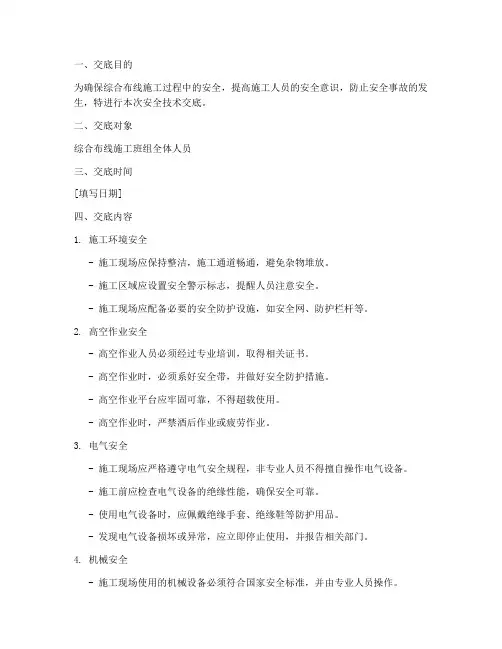 一、交底目的

为确保综合布线施工过程中的安全，提高施工人员的安全意识，防止安全事故的发生，特进行本次安全技术交底。

二、交底对象

综合布线施工班组全体人员

三、交底时间

[填写日期]

四、交底内容

1. 施工环境安全

- 施工现场应保持整洁，施工通道畅通，避免杂物堆放。

- 施工区域应设置安全警示标志，提醒人员注意安全。

- 施工现场应配备必要的安全防护设施，如安全网、防护栏杆等。

2. 高空作业安全

- 高空作业人员必须经过专业培训，取得相关证书。

- 高空作业时，必须系好安全带，并做好安全防护措施。

- 高空作业平台应牢固可靠，不得超载使用。

- 高空作业时，严禁酒后作业或疲劳作业。

3. 电气安全

- 施工现场应严格遵守电气安全规程，非专业人员不得擅自操作电气设备。

- 施工前应检查电气设备的绝缘性能，确保安全可靠。

- 使用电气设备时，应佩戴绝缘手套、绝缘鞋等防护用品。

- 发现电气设备损坏或异常，应立即停止使用，并报告相关部门。

4. 机械安全

- 施工现场使用的机械设备必须符合国家安全标准，并由专业人员操作。